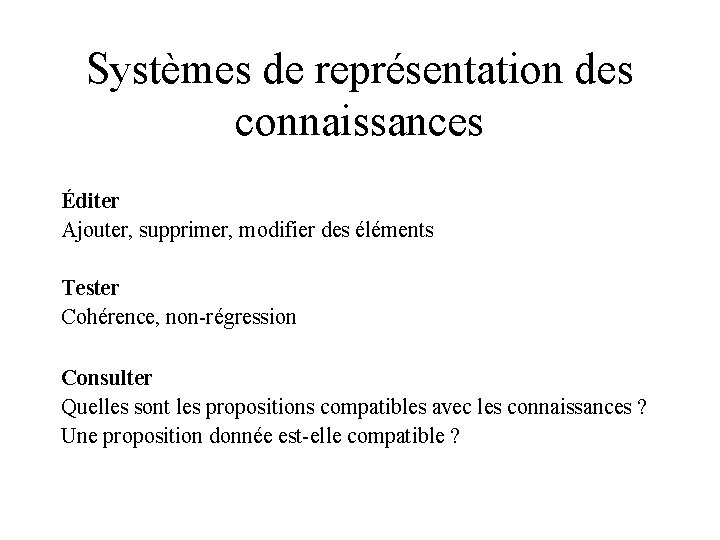 Systèmes de représentation des connaissances

Éditer
Ajouter, supprimer, modifier des éléments

Tester
Cohérence, non-régression

Consulter
Quelles sont les propositions compatibles avec les connaissances ?
Une proposition donnée est-elle compatible ?